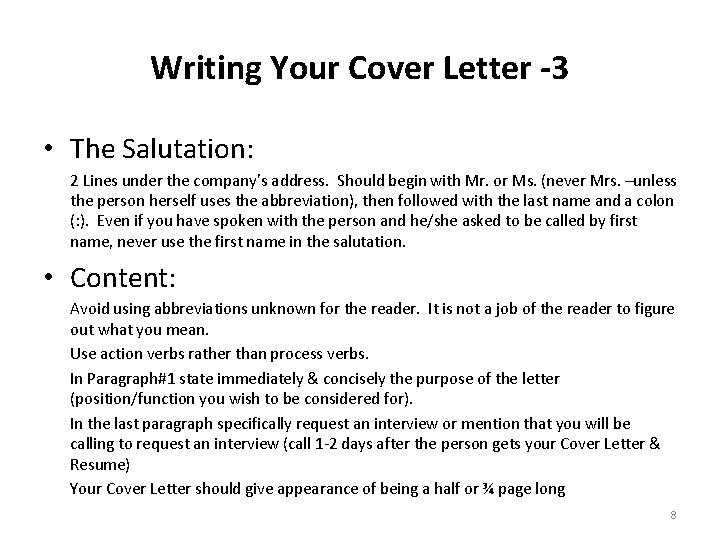 Writing Your Cover Letter -3

• The Salutation:

2 Lines under the company's address. Should begin with Mr. or Ms. (never Mrs. –unless the person herself uses the abbreviation), then followed with the last name and a colon (:). Even if you have spoken with the person and he/she asked to be called by first name, never use the first name in the salutation.

• Content:

Avoid using abbreviations unknown for the reader. It is not a job of the reader to figure out what you mean.

Use action verbs rather than process verbs.

In Paragraph#1 state immediately & concisely the purpose of the letter (position/function you wish to be considered for).

In the last paragraph specifically request an interview or mention that you will be calling to request an interview (call 1-2 days after the person gets your Cover Letter & Resume)

Your Cover Letter should give appearance of being a half or ¾ page long

8